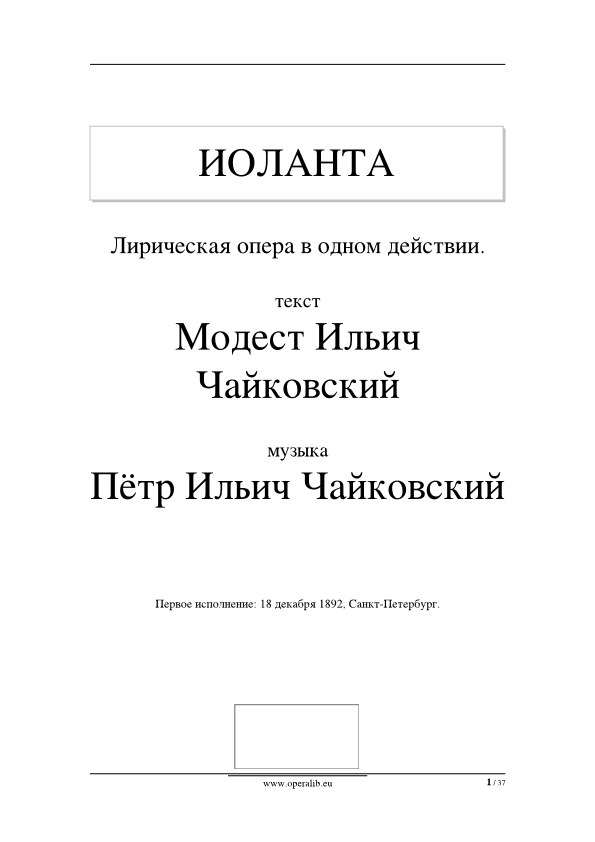 ИОЛАНТА

Лирическая опера в одном действии.

текст

Модест Ильич Чайковский

музыка

Пётр Ильич Чайковский

Первое исполнение: 18 декабря 1892. Санкт-Петербург.

www.operalib.eu

1 / 37